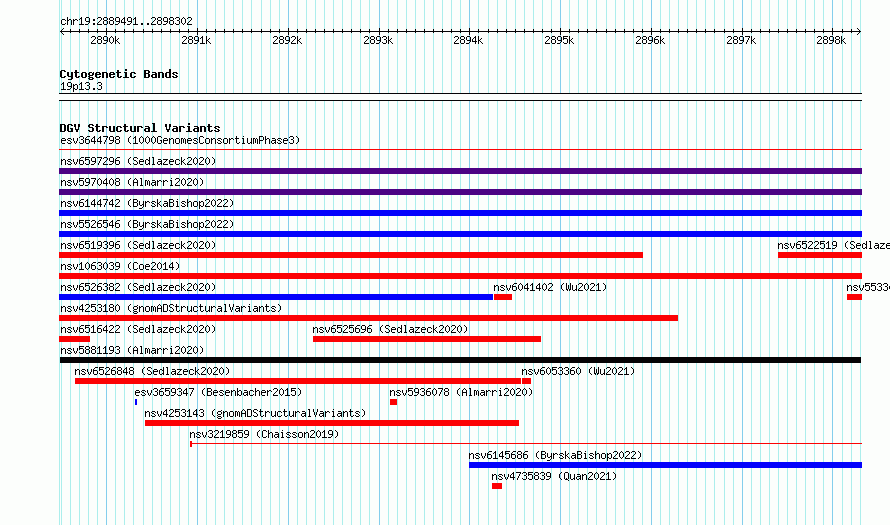 chr19:2889491..2898302

2890k 2891k 2892k 2893k 2894k 2895k 2896k 2897k 2898k

Cytogenetic Bands
19p13.3

DGV Structural Variants
esv3644798 (1000GenomesConsortiumPhase3)
nsv6597296 (Sedlazeck2020)
nsv5970408 (Almarri2020)
nsv6144742 (ByrskaBishop2022)
nsv5526546 (ByrskaBishop2022)
nsv6519396 (Sedlazeck2020)
nsv6522519 (Sedlaze
nsv1063039 (Coe2014)
nsv6526382 (Sedlazeck2020)
nsv6041402 (Wu2021)
nsv5533
nsv4253180 (gnomADStructuralVariants)
nsv6516422 (Sedlazeck2020)
nsv6525696 (Sedlazeck2020)
nsv5881193 (Almarri2020)
nsv6526848 (Sedlazeck2020)
nsv6053360 (Wu2021)
esv3659347 (Besenbacher2015)
nsv5936078 (Almarri2020)
nsv4253143 (gnomADStructuralVariants)
nsv3219859 (Chaisson2019)
nsv6145686 (ByrskaBishop2022)
nsv4735839 (Quan2021)